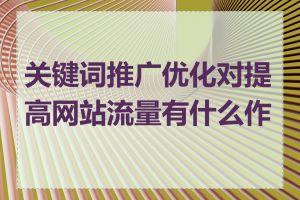 关键词推广优化对提高网站流量有什么作